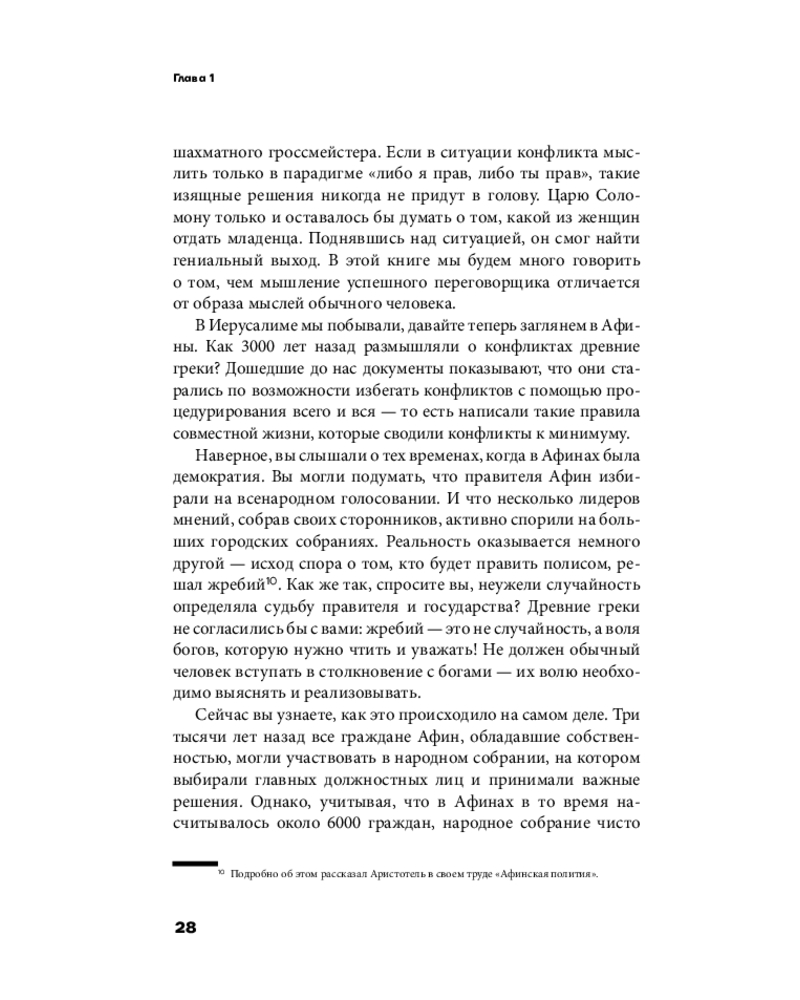 Глава 1

шахматного гроссмейстера. Если в ситуации конфликта мыслить только в парадигме «либо я прав, либо ты прав», такие изящные решения никогда не придут в голову. Царю Соломону только и оставалось бы думать о том, какой из женщин отдать младенца. Поднявшись над ситуацией, он смог найти гениальный выход. В этой книге мы будем много говорить о том, чем мышление успешного переговорщика отличается от образа мыслей обычного человека.

В Иерусалиме мы побывали, давайте теперь заглянем в Афины. Как 3000 лет назад размышляли о конфликтах древние греки? Дошедшие до нас документы показывают, что они старались по возможности избегать конфликтов с помощью процедурирования всего и вся — то есть написали такие правила совместной жизни, которые сводили конфликты к минимуму.

Наверное, вы слышали о тех временах, когда в Афинах была демократия. Вы могли подумать, что правителя Афин избирали на всенародном голосовании. И что несколько лидеров мнений, собрав своих сторонников, активно спорили на больших городских собраниях. Реальность оказывается немного другой — исход спора о том, кто будет править полисом, решал жребий$^{10}$. Как же так, спросите вы, неужели случайность определяла судьбу правителя и государства? Древние греки не согласились бы с вами: жребий — это не случайность, а воля богов, которую нужно чтить и уважать! Не должен обычный человек вступать в столкновение с богами — их волю необходимо выяснять и реализовывать.

Сейчас вы узнаете, как это происходило на самом деле. Три тысячи лет назад все граждане Афин, обладавшие собственностью, могли участвовать в народном собрании, на котором выбирали главных должностных лиц и принимали важные решения. Однако, учитывая, что в Афинах в то время насчитывалось около 6000 граждан, народное собрание чисто

$^{10}$ Подробно об этом рассказал Аристотель в своем труде «Афинская полития».

28